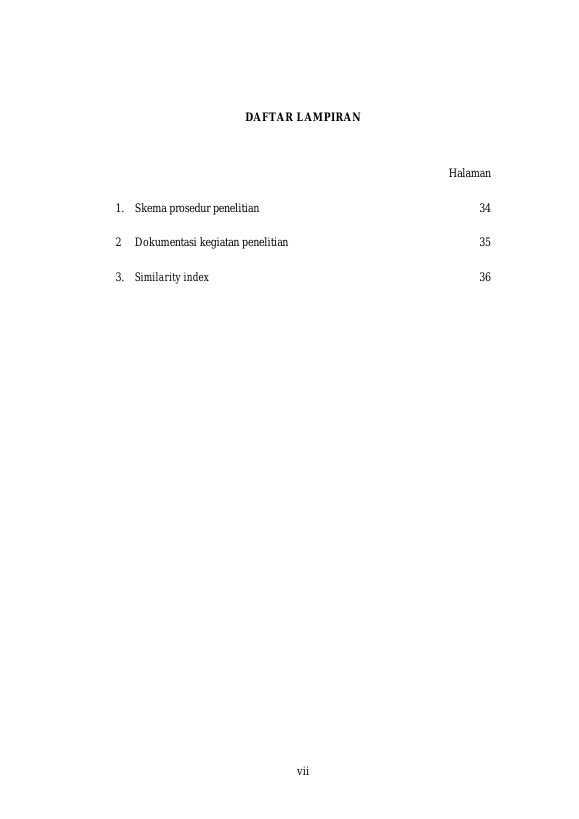 DAFTAR LAMPIRAN

Halaman

1. Skema prosedur penelitian 34

2 Dokumentasi kegiatan penelitian 35

3. Similarity index 36

vii